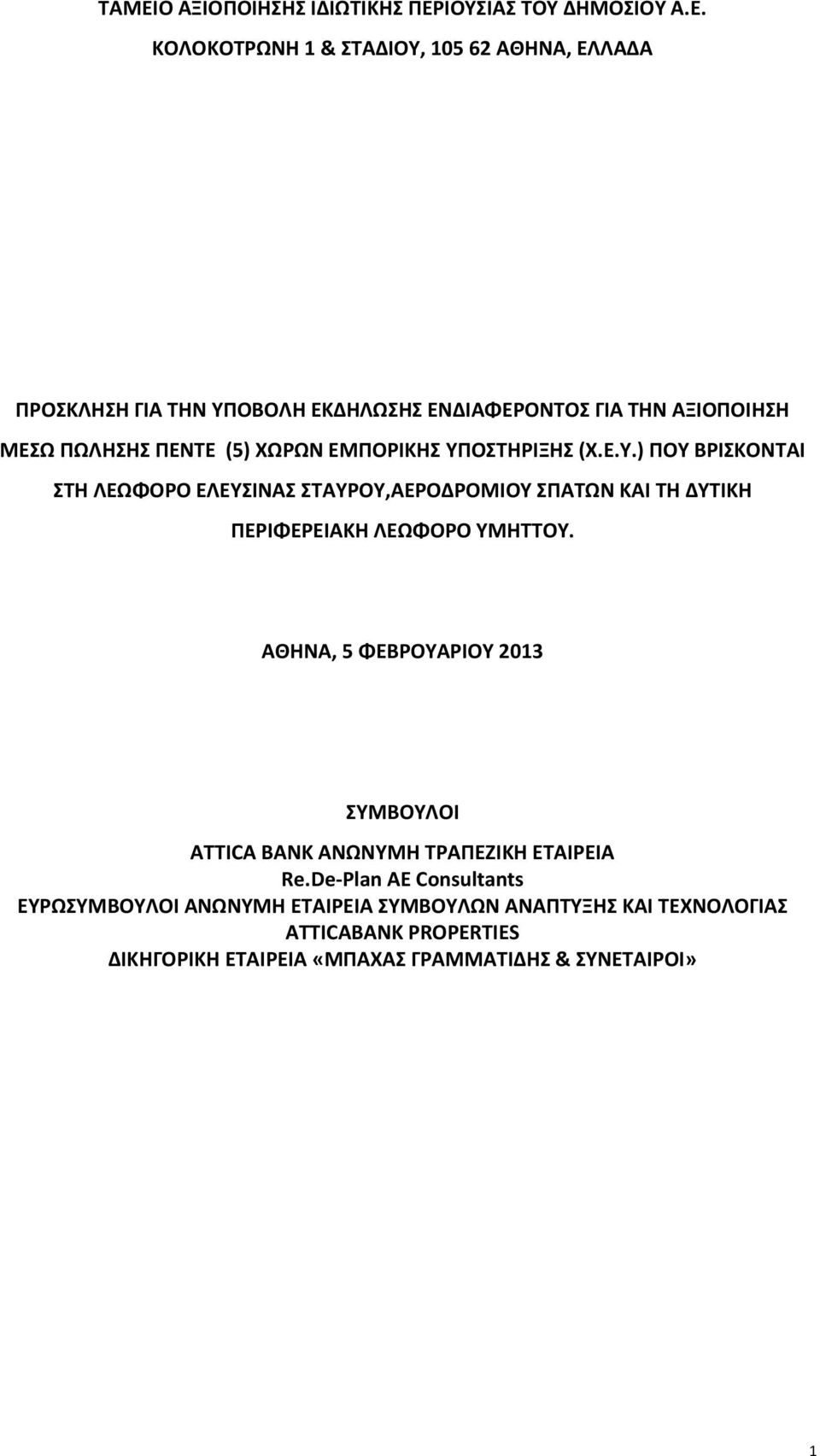 ΤΑΜΕΙΟ ΑΞΙΟΠΟΙΗΣΗΣ ΙΔΙΩΤΙΚΗΣ ΠΕΡΙΟΥΣΙΑΣ ΤΟΥ ΔΗΜΟΣΙΟΥ Α.Ε.
ΚΟΛΟΚΟΤΡΩΝΗ 1 & ΣΤΑΔΙΟΥ, 105 62 ΑΘΗΝΑ, ΕΛΛΑΔΑ

ΠΡΟΣΚΛΗΣΗ ΓΙΑ ΤΗΝ ΥΠΟΒΟΛΗ ΕΚΔΗΛΩΣΗΣ ΕΝΔΙΑΦΕΡΟΝΤΟΣ ΓΙΑ ΤΗΝ ΑΞΙΟΠΟΙΗΣΗ ΜΕΣΩ ΠΩΛΗΣΗΣ ΠΕΝΤΕ (5) ΧΩΡΩΝ ΕΜΠΟΡΙΚΗΣ ΥΠΟΣΤΗΡΙΞΗΣ (Χ.Ε.Υ.) ΠΟΥ ΒΡΙΣΚΟΝΤΑΙ ΣΤΗ ΛΕΩΦΟΡΟ ΕΛΕΥΣΙΝΑΣ ΣΤΑΥΡΟΥ,ΑΕΡΟΔΡΟΜΙΟΥ ΣΠΑΤΩΝ ΚΑΙ ΤΗ ΔΥΤΙΚΗ ΠΕΡΙΦΕΡΕΙΑΚΗ ΛΕΩΦΟΡΟ ΥΜΗΤΤΟΥ.

ΑΘΗΝΑ, 5 ΦΕΒΡΟΥΑΡΙΟΥ 2013

ΣΥΜΒΟΥΛΟΙ
ATTICA BANK ΑΝΩΝΥΜΗ ΤΡΑΠΕΖΙΚΗ ΕΤΑΙΡΕΙΑ
Re.De-Plan AE Consultants
ΕΥΡΩΣΥΜΒΟΥΛΟΙ ΑΝΩΝΥΜΗ ΕΤΑΙΡΕΙΑ ΣΥΜΒΟΥΛΩΝ ΑΝΑΠΤΥΞΗΣ ΚΑΙ ΤΕΧΝΟΛΟΓΙΑΣ
ATTICABANK PROPERTIES
ΔΙΚΗΓΟΡΙΚΗ ΕΤΑΙΡΕΙΑ «ΜΠΑΧΑΣ ΓΡΑΜΜΑΤΙΔΗΣ & ΣΥΝΕΤΑΙΡΟΙ»

1